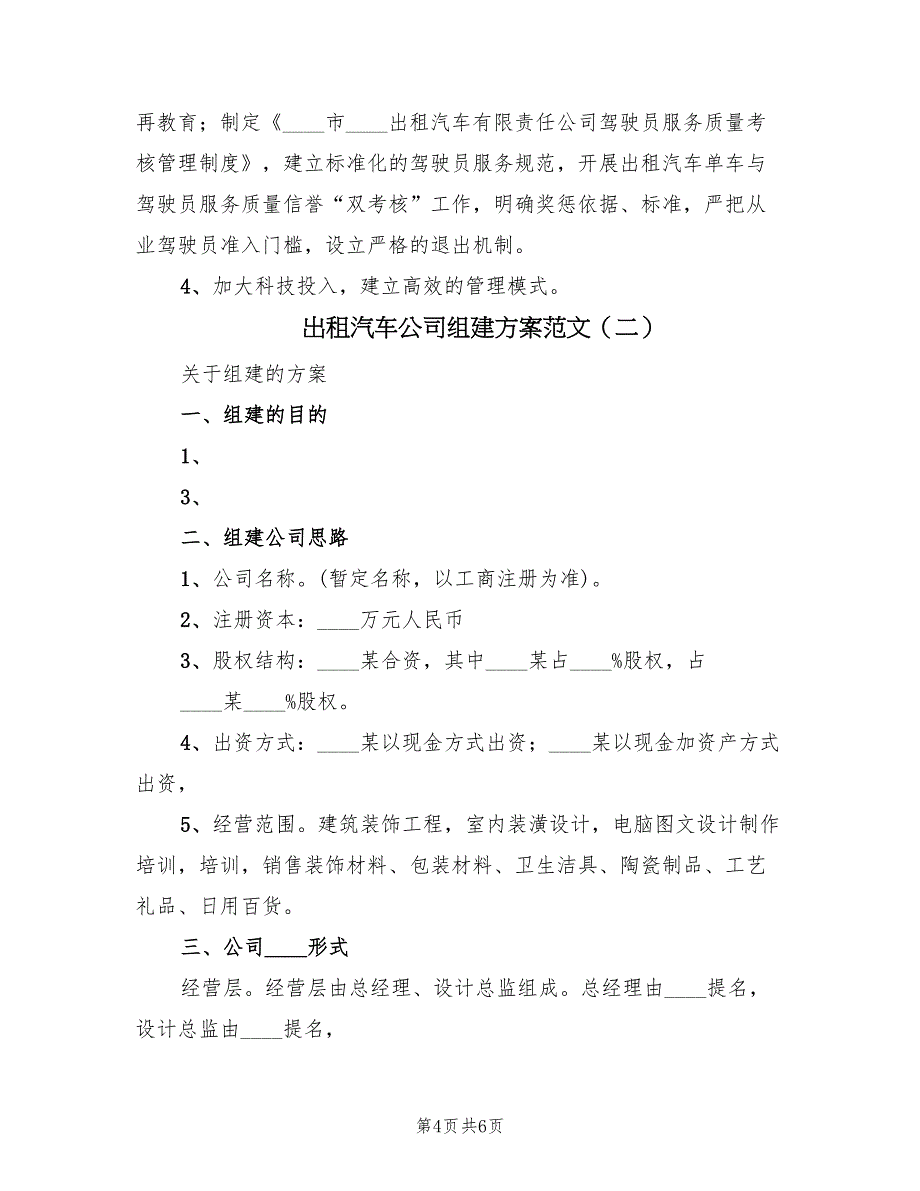 再教育；制定《____市____出租汽车有限责任公司驾驶员服务质量考核管理制度》，建立标准化的驾驶员服务规范，开展出租汽车单车与驾驶员服务质量信誉“双考核”工作，明确奖惩依据、标准，严把从业驾驶员准入门槛，设立严格的退出机制。

4、加大科技投入，建立高效的管理模式。

出租汽车公司组建方案范文（二）

关于组建的方案

一、组建的目的

1、

3、

二、组建公司思路

1、公司名称。(暂定名称，以工商注册为准)。

2、注册资本：____万元人民币

3、股权结构：____某合资，其中____某占____%股权，占____某____%股权。

4、出资方式：____某以现金方式出资；____某以现金加资产方式出资，

5、经营范围。建筑装饰工程，室内装潢设计，电脑图文设计制作培训，培训，销售装饰材料、包装材料、卫生洁具、陶瓷制品、工艺礼品、日用百货。

三、公司____形式

经营层。经营层由总经理、设计总监组成。总经理由____提名，设计总监由____提名，

第4页 共6页